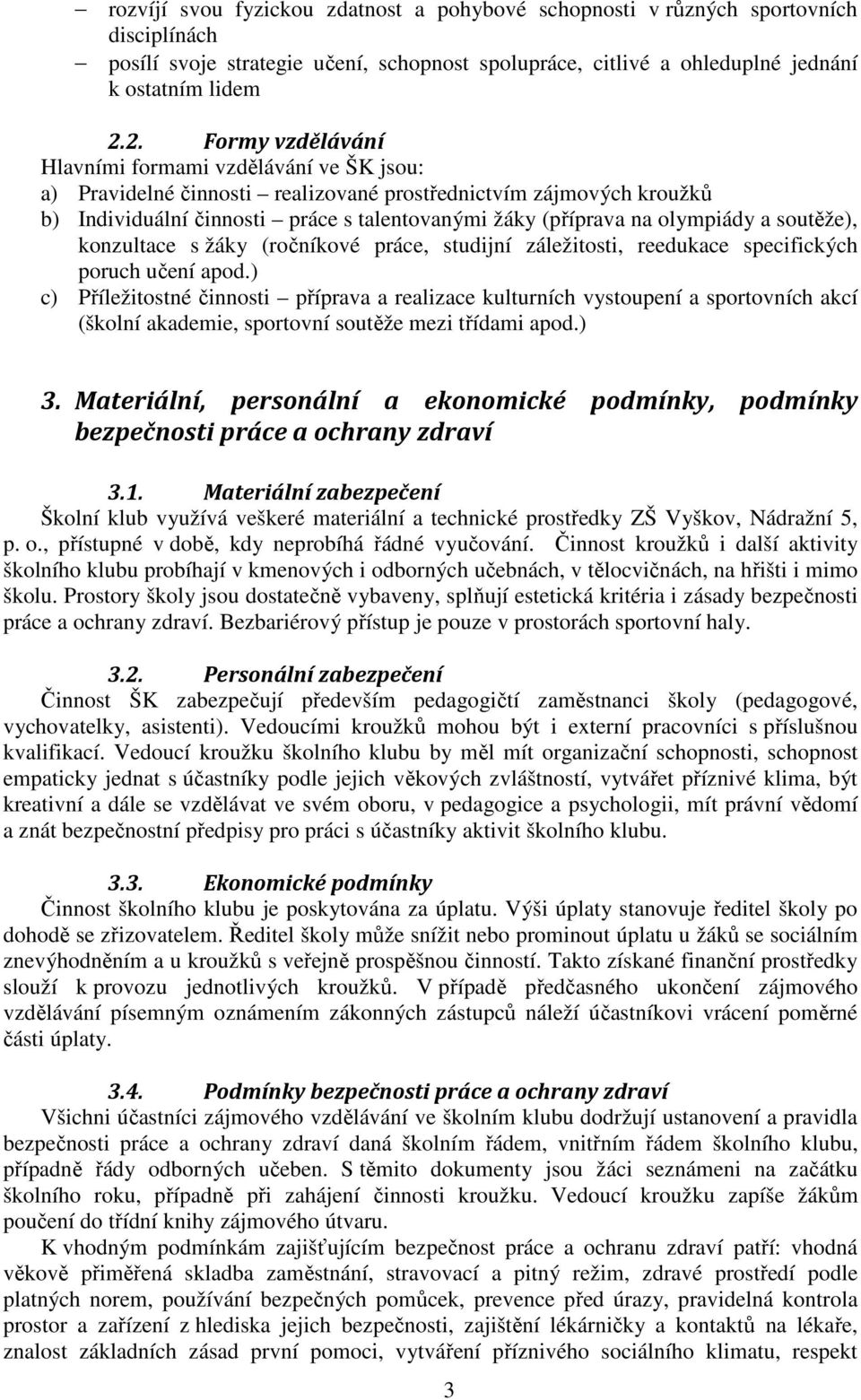 – rozvíjí svou fyzickou zdatnost a pohybové schopnosti v různých sportovních disciplínách
– posílí svoje strategie učení, schopnost spolupráce, citlivé a ohleduplné jednání k ostatním lidem

2.2. Formy vzdělávání
Hlavními formami vzdělávání ve ŠK jsou:
a) Pravidelné činnosti – realizované prostřednictvím zájmových kroužků
b) Individuální činnosti – práce s talentovanými žáky (příprava na olympiády a soutěže), konzultace s žáky (ročníkové práce, studijní záležitosti, reedukace specifických poruch učení apod.)
c) Příležitostné činnosti – příprava a realizace kulturních vystoupení a sportovních akcí (školní akademie, sportovní soutěže mezi třídami apod.)

3. Materiální, personální a ekonomické podmínky, podmínky bezpečnosti práce a ochrany zdraví

3.1. Materiální zabezpečení
Školní klub využívá veškeré materiální a technické prostředky ZŠ Vyškov, Nádražní 5, p. o., přístupné v době, kdy neprobíhá řádné vyučování. Činnost kroužků i další aktivity školního klubu probíhají v kmenových i odborných učebnách, v tělocvičnách, na hřišti i mimo školu. Prostory školy jsou dostatečně vybaveny, splňují estetická kritéria i zásady bezpečnosti práce a ochrany zdraví. Bezbariérový přístup je pouze v prostorách sportovní haly.

3.2. Personální zabezpečení
Činnost ŠK zabezpečují především pedagogičtí zaměstnanci školy (pedagogové, vychovatelky, asistenti). Vedoucími kroužků mohou být i externí pracovníci s příslušnou kvalifikací. Vedoucí kroužku školního klubu by měl mít organizační schopnosti, schopnost empaticky jednat s účastníky podle jejich věkových zvláštností, vytvářet příznivé klima, být kreativní a dále se vzdělávat ve svém oboru, v pedagogice a psychologii, mít právní vědomí a znát bezpečnostní předpisy pro práci s účastníky aktivit školního klubu.

3.3. Ekonomické podmínky
Činnost školního klubu je poskytována za úplatu. Výši úplaty stanovuje ředitel školy po dohodě se zřizovatelem. Ředitel školy může snížit nebo prominout úplatu u žáků se sociálním znevýhodněním a u kroužků s veřejně prospěšnou činností. Takto získané finanční prostředky slouží k provozu jednotlivých kroužků. V případě předčasného ukončení zájmového vzdělávání písemným oznámením zákonných zástupců náleží účastníkovi vrácení poměrné části úplaty.

3.4. Podmínky bezpečnosti práce a ochrany zdraví
Všichni účastníci zájmového vzdělávání ve školním klubu dodržují ustanovení a pravidla bezpečnosti práce a ochrany zdraví daná školním řádem, vnitřním řádem školního klubu, případně řády odborných učeben. S těmito dokumenty jsou žáci seznámeni na začátku školního roku, případně při zahájení činnosti kroužku. Vedoucí kroužku zapíše žákům poučení do třídní knihy zájmového útvaru.
K vhodným podmínkám zajišťujícím bezpečnost práce a ochranu zdraví patří: vhodná věkově přiměřená skladba zaměstnání, stravovací a pitný režim, zdravé prostředí podle platných norem, používání bezpečných pomůcek, prevence před úrazy, pravidelná kontrola prostor a zařízení z hlediska jejich bezpečnosti, zajištění lékárničky a kontaktů na lékaře, znalost základních zásad první pomoci, vytváření příznivého sociálního klimatu, respekt

3